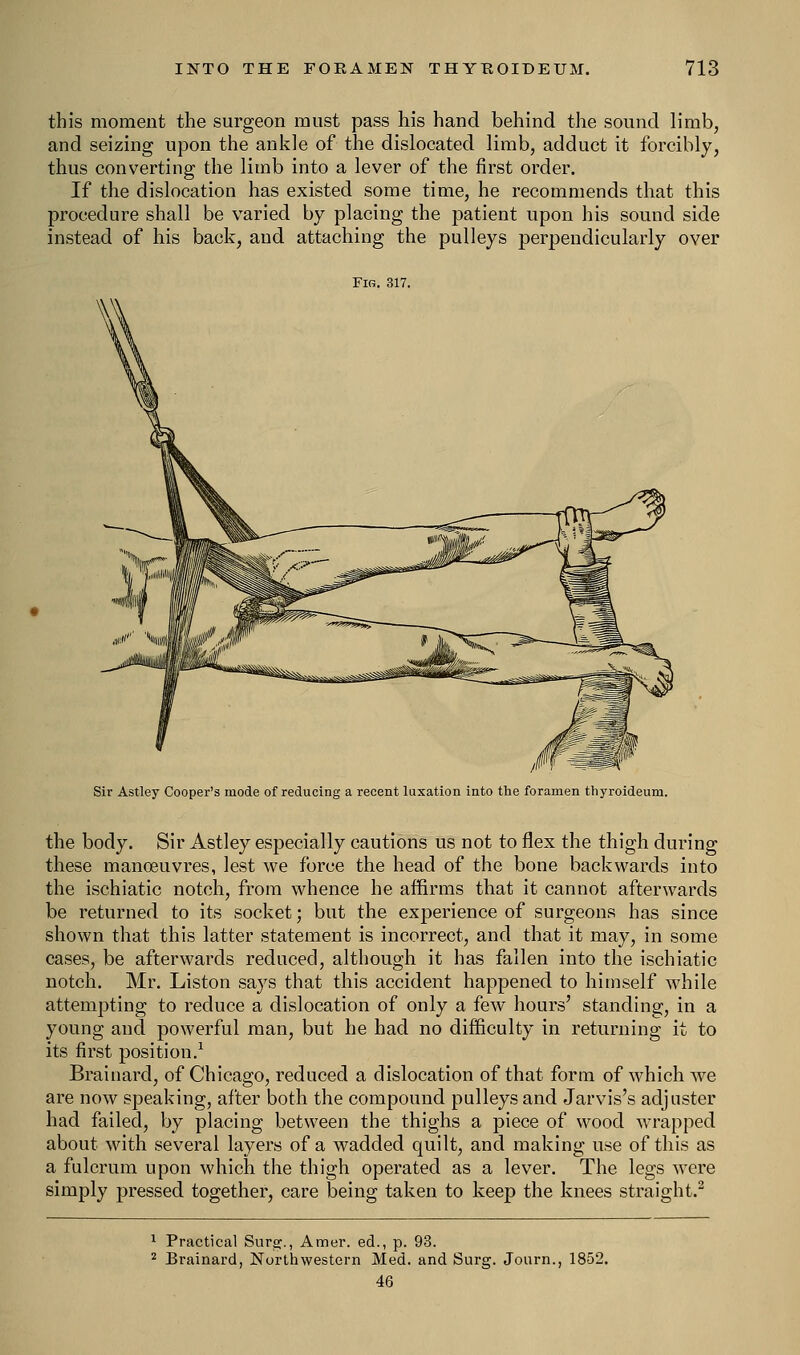 INTO THE FORAMEN THYROIDEUM. 713

this moment the surgeon must pass his hand behind the sound limb, and seizing upon the ankle of the dislocated limb, adduct it forcibly, thus converting the limb into a lever of the first order.

If the dislocation has existed some time, he recommends that this procedure shall be varied by placing the patient upon his sound side instead of his back, and attaching the pulleys perpendicularly over

Fig. 317.

Sir Astley Cooper's mode of reducing a recent luxation into the foramen thyroideum.

the body. Sir Astley especially cautions us not to flex the thigh during these manœuvres, lest we force the head of the bone backwards into the ischiatic notch, from whence he affirms that it cannot afterwards be returned to its socket; but the experience of surgeons has since shown that this latter statement is incorrect, and that it may, in some cases, be afterwards reduced, although it has fallen into the ischiatic notch. Mr. Liston says that this accident happened to himself while attempting to reduce a dislocation of only a few hours' standing, in a young and powerful man, but he had no difficulty in returning it to its first position.$^1$

Brainard, of Chicago, reduced a dislocation of that form of which we are now speaking, after both the compound pulleys and Jarvis's adjuster had failed, by placing between the thighs a piece of wood wrapped about with several layers of a wadded quilt, and making use of this as a fulcrum upon which the thigh operated as a lever. The legs were simply pressed together, care being taken to keep the knees straight.$^2$

$^1$ Practical Surg., Amer. ed., p. 93.
$^2$ Brainard, Northwestern Med. and Surg. Journ., 1852.
46